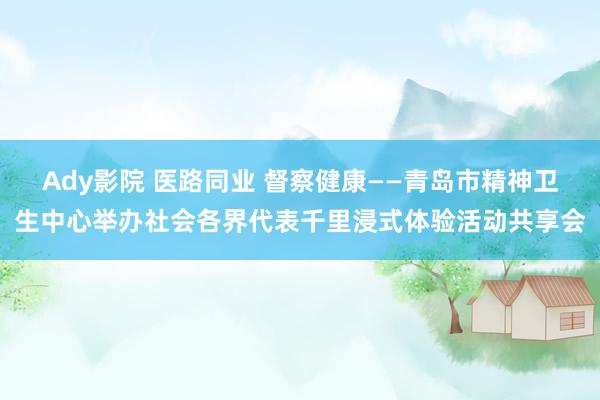 Ady影院 医路同业 督察健康——青岛市精神卫生中心举办社会各界代表千里浸式体验活动共享会